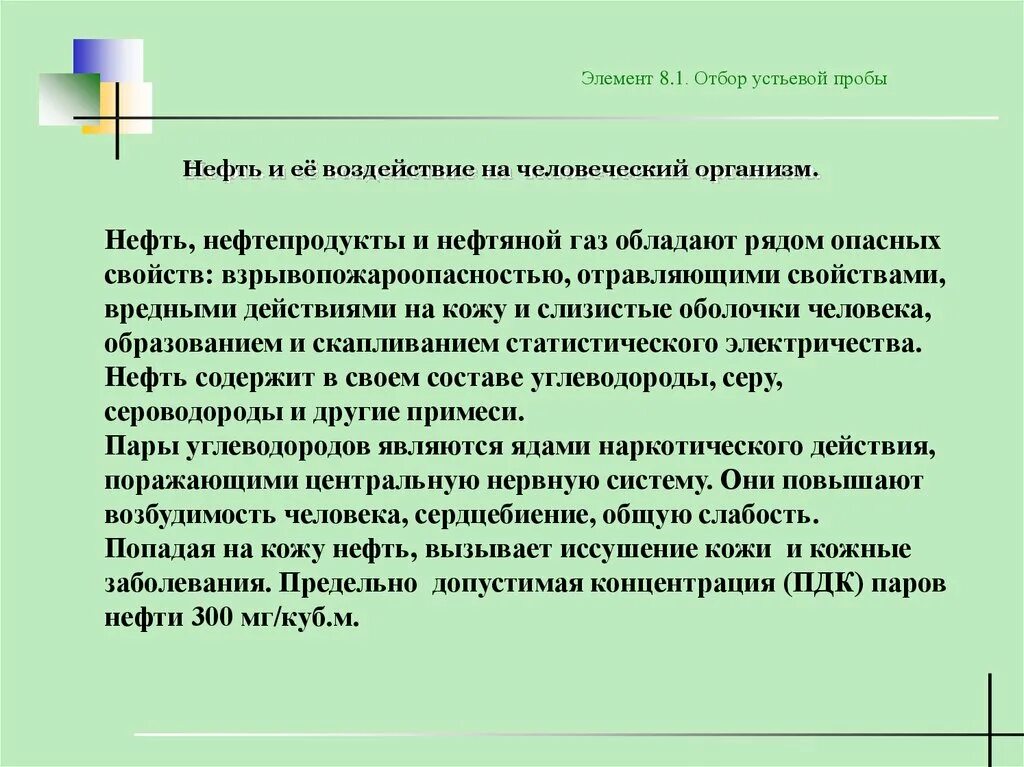 Элемент 8.1. Отбор устьевой пробы

Нефть и её воздействие на человеческий организм.

Нефть, нефтепродукты и нефтяной газ обладают рядом опасных свойств: взрывопожароопасностью, отравляющими свойствами, вредными действиями на кожу и слизистые оболочки человека, образованием и скапливанием статистического электричества.
Нефть содержит в своем составе углеводороды, серу, сероводороды и другие примеси.
Пары углеводородов являются ядами наркотического действия, поражающими центральную нервную систему. Они повышают возбудимость человека, сердцебиение, общую слабость.
Попадая на кожу нефть, вызывает иссушение кожи и кожные заболевания. Предельно допустимая концентрация (ПДК) паров нефти 300 мг/куб.м.